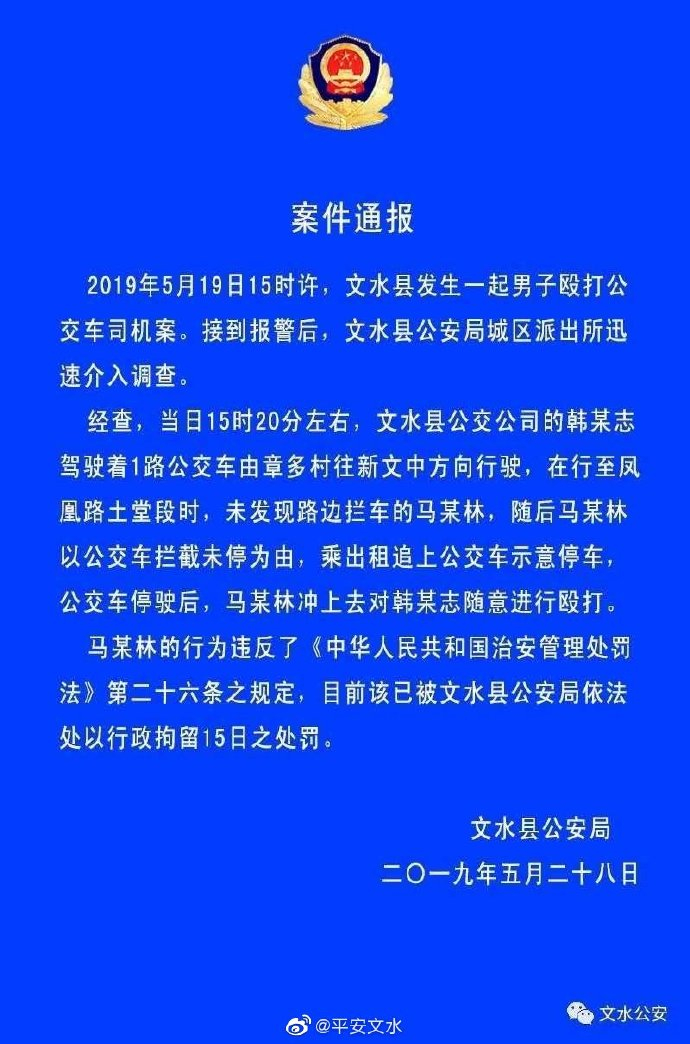 案件通报

2019年5月19日15时许，文水县发生一起男子殴打公交车司机案。接到报警后，文水县公安局城区派出所迅速介入调查。

经查，当日15时20分左右，文水县公交公司的韩某志驾驶着1路公交车由章多村往新文中方向行驶，在行至凤凰路土堂段时，未发现路边拦车的马某林，随后马某林以公交车拦截未停为由，乘出租追上公交车示意停车，公交车停驶后，马某林冲上去对韩某志随意进行殴打。

马某林的行为违反了《中华人民共和国治安管理处罚法》第二十六条之规定，目前该已被文水县公安局依法处以行政拘留15日之处罚。

文水县公安局
二〇一九年五月二十八日

@平安文水
文水公安